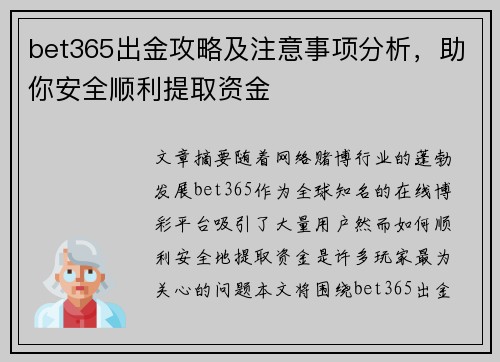 bet365出金攻略及注意事项分析，助你安全顺利提取资金

文章摘要随着网络赌博行业的蓬勃发展bet365作为全球知名的在线博彩平台吸引了大量用户然而如何顺利安全地提取资金是许多玩家最为关心的问题本文将围绕bet365出金